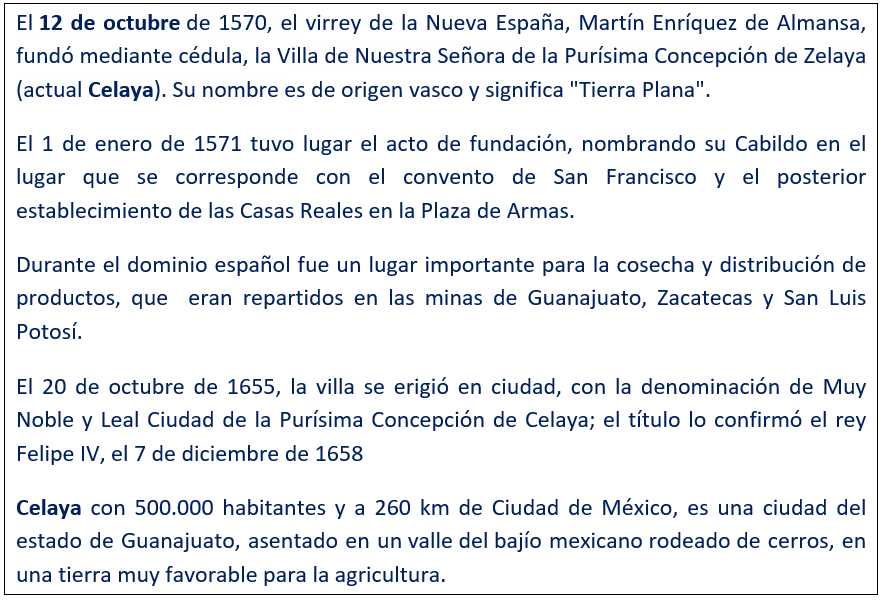 El 12 de octubre de 1570, el virrey de la Nueva España, Martín Enríquez de Almansa, fundó mediante cédula, la Villa de Nuestra Señora de la Purísima Concepción de Zelaya (actual Celaya). Su nombre es de origen vasco y significa "Tierra Plana".

El 1 de enero de 1571 tuvo lugar el acto de fundación, nombrando su Cabildo en el lugar que se corresponde con el convento de San Francisco y el posterior establecimiento de las Casas Reales en la Plaza de Armas.

Durante el dominio español fue un lugar importante para la cosecha y distribución de productos, que eran repartidos en las minas de Guanajuato, Zacatecas y San Luis Potosí.

El 20 de octubre de 1655, la villa se erigió en ciudad, con la denominación de Muy Noble y Leal Ciudad de la Purísima Concepción de Celaya; el título lo confirmó el rey Felipe IV, el 7 de diciembre de 1658

Celaya con 500.000 habitantes y a 260 km de Ciudad de México, es una ciudad del estado de Guanajuato, asentado en un valle del bajío mexicano rodeado de cerros, en una tierra muy favorable para la agricultura.